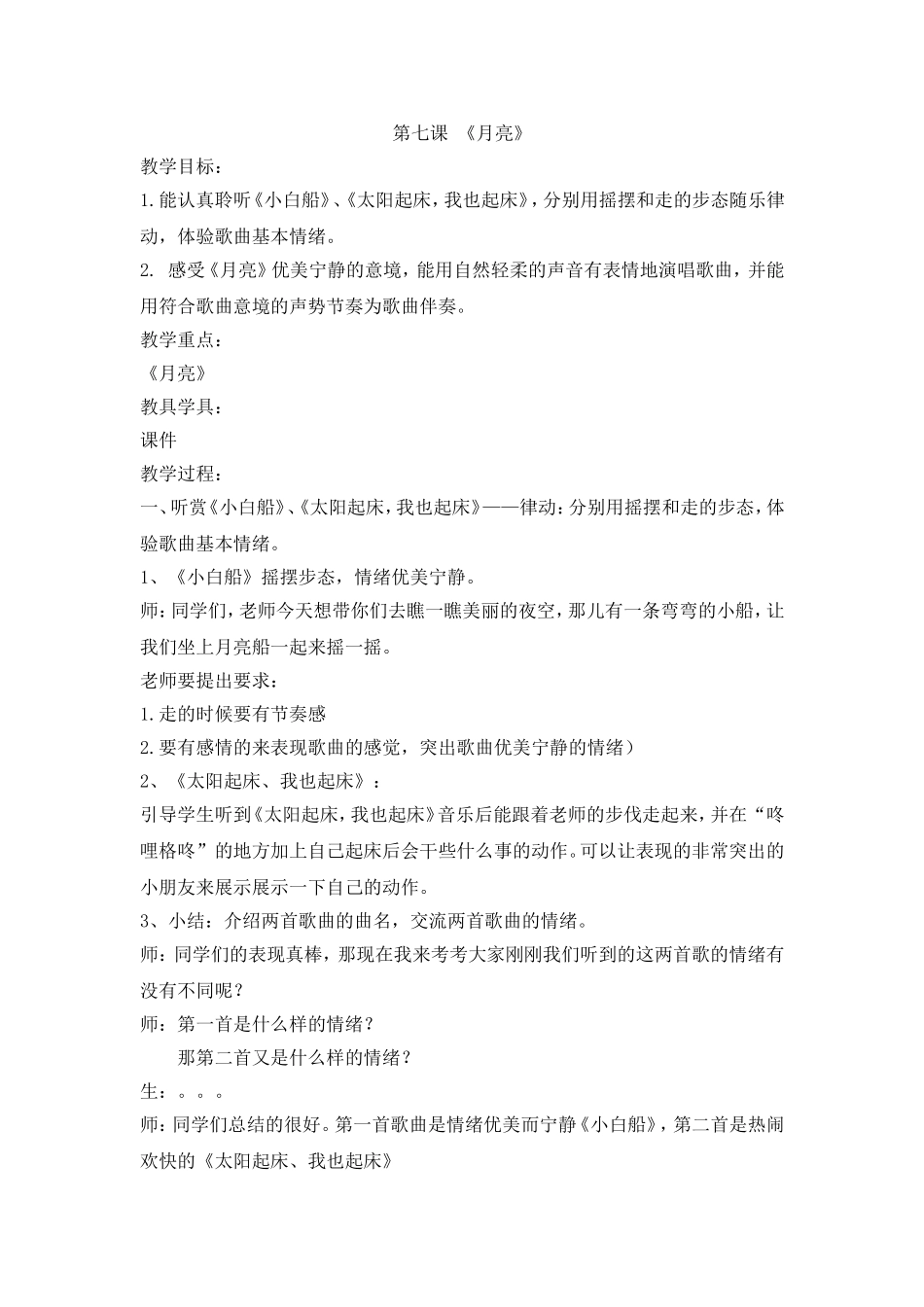 第七课 《月亮》

教学目标：

1.能认真聆听《小白船》、《太阳起床，我也起床》，分别用摇摆和走的步态随乐律动，体验歌曲基本情绪。

2. 感受《月亮》优美宁静的意境，能用自然轻柔的声音有表情地演唱歌曲，并能用符合歌曲意境的声势节奏为歌曲伴奏。

教学重点：

《月亮》

教具学具：

课件

教学过程：

一、听赏《小白船》、《太阳起床，我也起床》——律动：分别用摇摆和走的步态，体验歌曲基本情绪。

1、《小白船》摇摆步态，情绪优美宁静。

师：同学们，老师今天想带你们去瞧一瞧美丽的夜空，那儿有一条弯弯的小船，让我们坐上月亮船一起来摇一摇。

老师要提出要求：

1.走的时候要有节奏感

2.要有感情的来表现歌曲的感觉，突出歌曲优美宁静的情绪）

2、《太阳起床、我也起床》：

引导学生听到《太阳起床，我也起床》音乐后能跟着老师的步伐走起来，并在“咚哩格咚”的地方加上自己起床后会干些什么事的动作。可以让表现的非常突出的小朋友来展示展示一下自己的动作。

3、小结：介绍两首歌曲的曲名，交流两首歌曲的情绪。

师：同学们的表现真棒，那现在我来考考大家刚刚我们听到的这两首歌的情绪有没有不同呢？

师：第一首是什么样的情绪？

那第二首又是什么样的情绪？

生：。。。

师：同学们总结的很好。第一首歌曲是情绪优美而宁静《小白船》，第二首是热闹欢快的《太阳起床、我也起床》